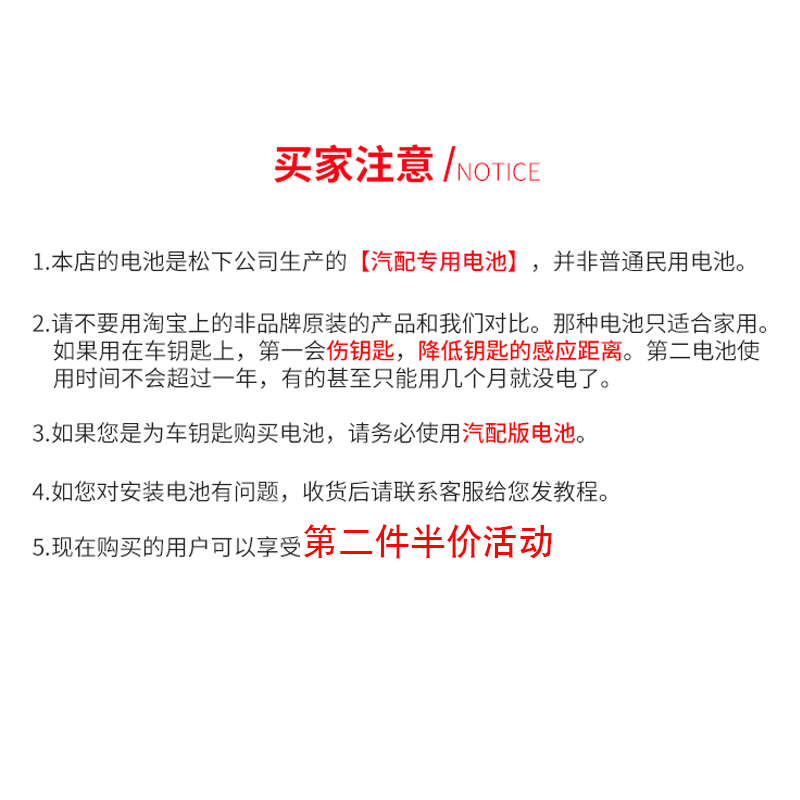 买家注意 /NOTICE

1.本店的电池是松下公司生产的【汽配专用电池】，并非普通民用电池。

2.请不要用淘宝上的非品牌原装的产品和我们对比。那种电池只适合家用。如果用在车钥匙上，第一会伤钥匙，降低钥匙的感应距离。第二电池使用时间不会超过一年，有的甚至只能用几个月就没电了。

3.如果您是为车钥匙购买电池，请务必使用汽配版电池。

4.如您对安装电池有问题，收货后请联系客服给您发教程。

5.现在购买的用户可以享受第二件半价活动